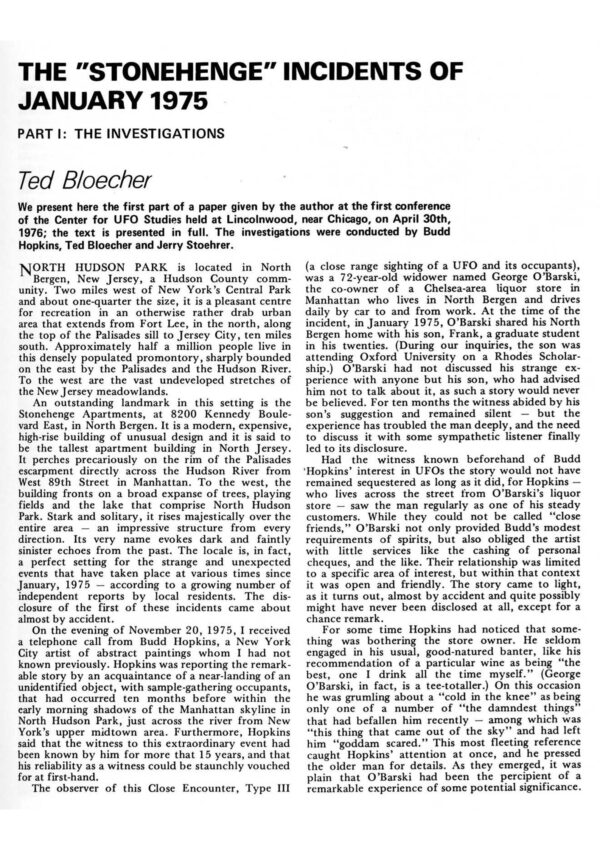 THE "STONEHENGE" INCIDENTS OF JANUARY 1975

PART I: THE INVESTIGATIONS

Ted Bloecher

We present here the first part of a paper given by the author at the first conference of the Center for UFO Studies held at Lincolnwood, near Chicago, on April 30th, 1976; the text is presented in full. The investigations were conducted by Budd Hopkins, Ted Bloecher and Jerry Stoehrer.

NORTH HUDSON PARK is located in North Bergen, New Jersey, a Hudson County community. Two miles west of New York's Central Park and about one-quarter the size, it is a pleasant centre for recreation in an otherwise rather drab urban area that extends from Fort Lee, in the north, along the top of the Palisades sill to Jersey City, ten miles south. Approximately half a million people live in this densely populated promontory, sharply bounded on the east by the Palisades and the Hudson River. To the west are the vast undeveloped stretches of the New Jersey meadowlands.

An outstanding landmark in this setting is the Stonehenge Apartments, at 8200 Kennedy Boulevard East, in North Bergen. It is a modern, expensive, high-rise building of unusual design and it is said to be the tallest apartment building in North Jersey. It perches precariously on the rim of the Palisades escarpment directly across the Hudson River from West 89th Street in Manhattan. To the west, the building fronts on a broad expanse of trees, playing fields and the lake that comprise North Hudson Park. Stark and solitary, it rises majestically over the entire area — an impressive structure from every direction. Its very name evokes dark and faintly sinister echoes from the past. The locale is, in fact, a perfect setting for the strange and unexpected events that have taken place at various times since January, 1975 — according to a growing number of independent reports by local residents. The disclosure of the first of these incidents came about almost by accident.

On the evening of November 20, 1975, I received a telephone call from Budd Hopkins, a New York City artist of abstract paintings whom I had not known previously. Hopkins was reporting the remarkable story by an acquaintance of a near-landing of an unidentified object, with sample-gathering occupants, that had occurred ten months before within the early morning shadows of the Manhattan skyline in North Hudson Park, just across the river from New York's upper midtown area. Furthermore, Hopkins said that the witness to this extraordinary event had been known by him for more that 15 years, and that his reliability as a witness could be staunchly vouched for at first-hand.

The observer of this Close Encounter, Type III (a close range sighting of a UFO and its occupants), was a 72-year-old widower named George O'Barski, the co-owner of a Chelsea-area liquor store in Manhattan who lives in North Bergen and drives daily by car to and from work. At the time of the incident, in January 1975, O'Barski shared his North Bergen home with his son, Frank, a graduate student in his twenties. (During our inquiries, the son was attending Oxford University on a Rhodes Scholarship.) O'Barski had not discussed his strange experience with anyone but his son, who had advised him not to talk about it, as such a story would never be believed. For ten months the witness abided by his son's suggestion and remained silent — but the experience has troubled the man deeply, and the need to discuss it with some sympathetic listener finally led to its disclosure.

Had the witness known beforehand of Budd Hopkins' interest in UFOs the story would not have remained sequestered as long as it did, for Hopkins — who lives across the street from O'Barski's liquor store — saw the man regularly as one of his steady customers. While they could not be called "close friends," O'Barski not only provided Budd's modest requirements of spirits, but also obliged the artist with little services like the cashing of personal cheques, and the like. Their relationship was limited to a specific area of interest, but within that context it was open and friendly. The story came to light, as it turns out, almost by accident and quite possibly might have never been disclosed at all, except for a chance remark.

For some time Hopkins had noticed that something was bothering the store owner. He seldom engaged in his usual, good-natured banter, like his recommendation of a particular wine as being "the best, one I drink all the time myself." (George O'Barski, in fact, is a tee-totaller.) On this occasion he was grumling about a "cold in the knee" as being only one of a number of "the damndest things" that had befallen him recently — among which was "this thing that came out of the sky" and had left him "goddam scared." This most fleeting reference caught Hopkins' attention at once, and he pressed the older man for details. As they emerged, it was plain that O'Barski had been the percipient of a remarkable experience of some potential significance.